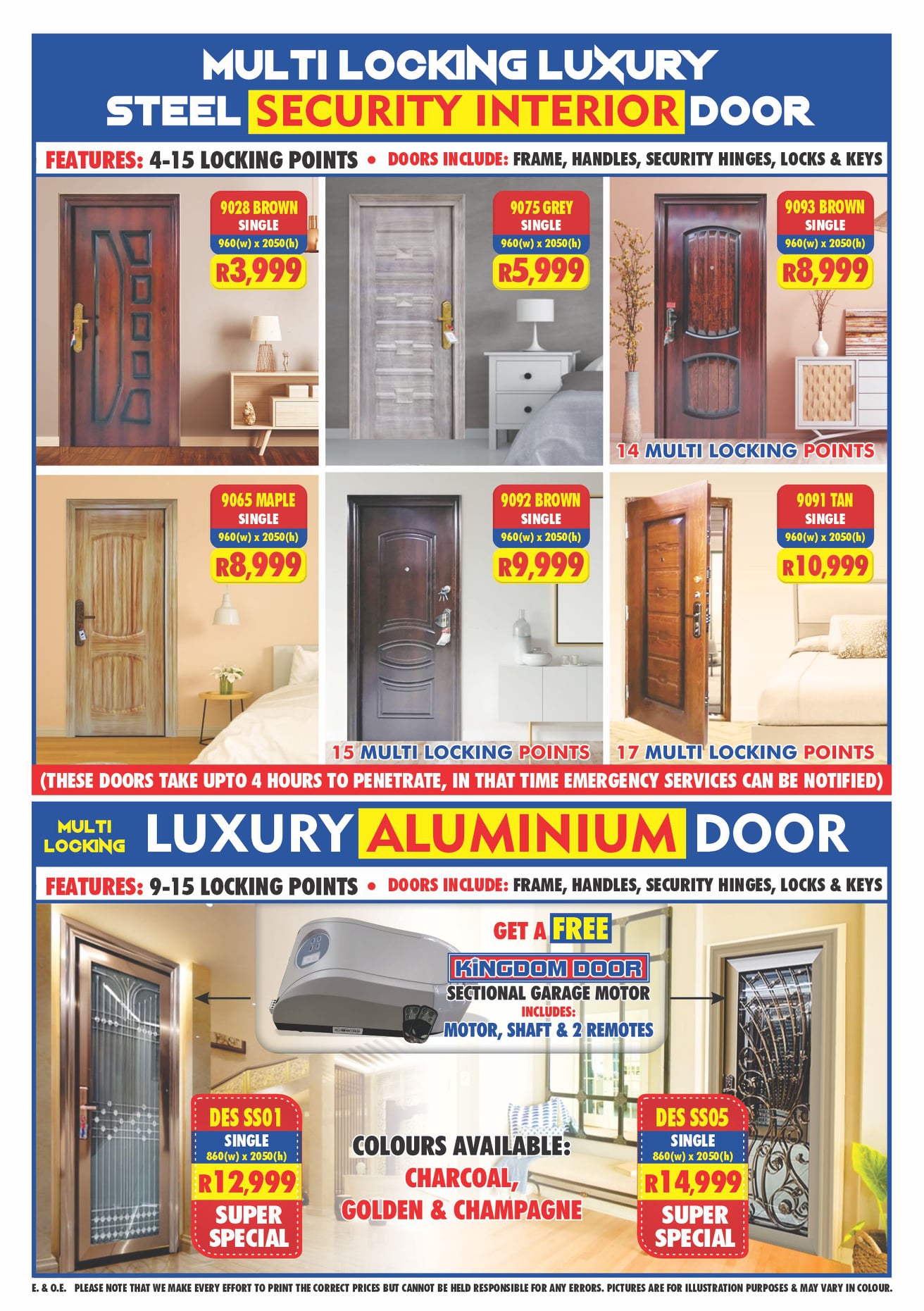 MULTI LOCKING LUXURY
STEEL SECURITY INTERIOR DOOR

FEATURES: 4-15 LOCKING POINTS • DOORS INCLUDE: FRAME, HANDLES, SECURITY HINGES, LOCKS & KEYS

9028 BROWN
SINGLE
960(w) x 2050(h)
R3,999

9075 GREY
SINGLE
960(w) x 2050(h)
R5,999

9093 BROWN
SINGLE
960(w) x 2050(h)
R8,999

14 MULTI LOCKING POINTS

9065 MAPLE
SINGLE
960(w) x 2050(h)
R8,999

9092 BROWN
SINGLE
960(w) x 2050(h)
R9,999

15 MULTI LOCKING POINTS

9091 TAN
SINGLE
960(w) x 2050(h)
R10,999

17 MULTI LOCKING POINTS

(THESE DOORS TAKE UPTO 4 HOURS TO PENETRATE, IN THAT TIME EMERGENCY SERVICES CAN BE NOTIFIED)

MULTI LOCKING LUXURY ALUMINIUM DOOR

FEATURES: 9-15 LOCKING POINTS • DOORS INCLUDE: FRAME, HANDLES, SECURITY HINGES, LOCKS & KEYS

GET A FREE
KINGDOM DOOR
SECTIONAL GARAGE MOTOR
INCLUDES:
MOTOR, SHAFT & 2 REMOTES

DES SS01
SINGLE
860(w) x 2050(h)
R12,999
SUPER SPECIAL

COLOURS AVAILABLE:
CHARCOAL,
GOLDEN & CHAMPAGNE

DES SS05
SINGLE
860(w) x 2050(h)
R14,999
SUPER SPECIAL

E. & O.E. PLEASE NOTE THAT WE MAKE EVERY EFFORT TO PRINT THE CORRECT PRICES BUT CANNOT BE HELD RESPONSIBLE FOR ANY ERRORS. PICTURES ARE FOR ILLUSTRATION PURPOSES & MAY VARY IN COLOUR.